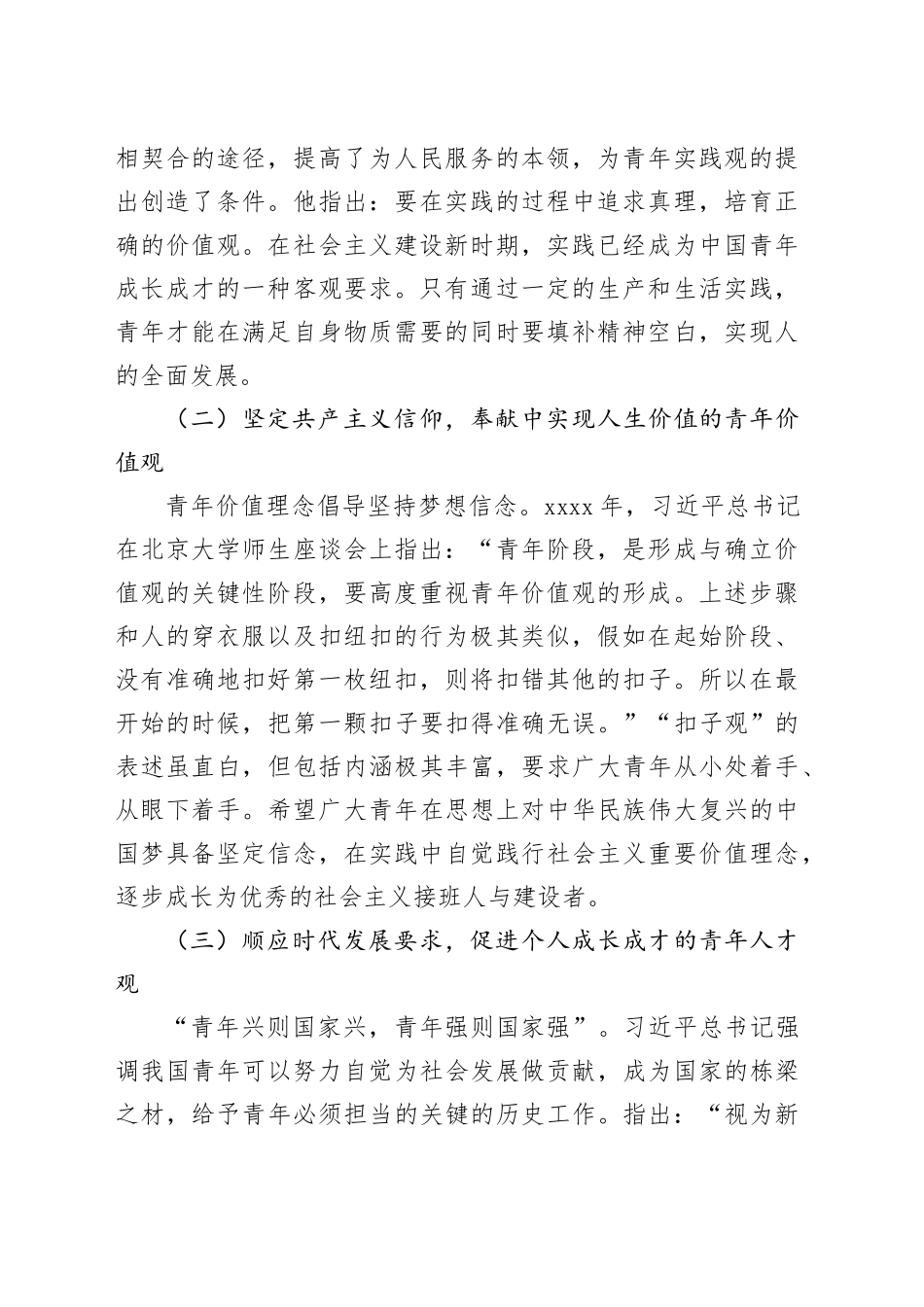 相契合的途径，提高了为人民服务的本领，为青年实践观的提出创造了条件。他指出：要在实践的过程中追求真理，培育正确的价值观。在社会主义建设新时期，实践已经成为中国青年成长成才的一种客观要求。只有通过一定的生产和生活实践，青年才能在满足自身物质需要的同时要填补精神空白，实现人的全面发展。

（二）坚定共产主义信仰，奉献中实现人生价值的青年价值观

青年价值理念倡导坚持梦想信念。xxxx 年，习近平总书记在北京大学师生座谈会上指出：“青年阶段，是形成与确立价值观的关键性阶段，要高度重视青年价值观的形成。上述步骤和人的穿衣服以及扣纽扣的行为极其类似，假如在起始阶段、没有准确地扣好第一枚纽扣，则将扣错其他的扣子。所以在最开始的时候，把第一颗扣子要扣得准确无误。”“扣子观”的表述虽直白，但包括内涵极其丰富，要求广大青年从小处着手、从眼下着手。希望广大青年在思想上对中华民族伟大复兴的中国梦具备坚定信念，在实践中自觉践行社会主义重要价值理念，逐步成长为优秀的社会主义接班人与建设者。

（三）顺应时代发展要求，促进个人成长成才的青年人才观

“青年兴则国家兴，青年强则国家强”。习近平总书记强调我国青年可以努力自觉为社会发展做贡献，成为国家的栋梁之材，给予青年必须担当的关键的历史工作。指出：“视为新